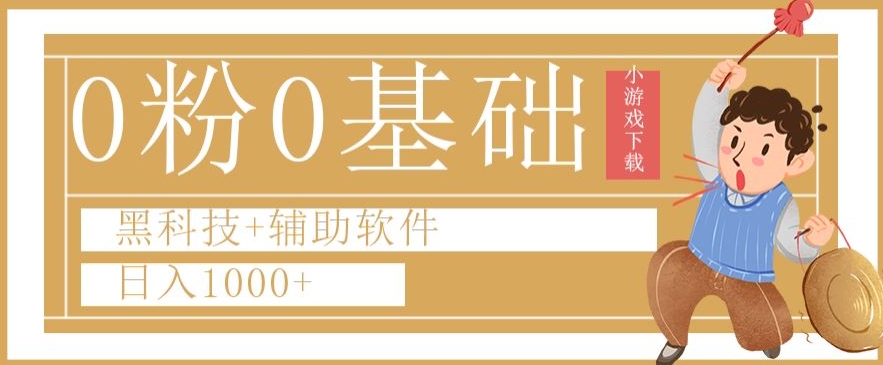 0粉0基础

小游戏下载

黑科技+辅助软件

日入1000+